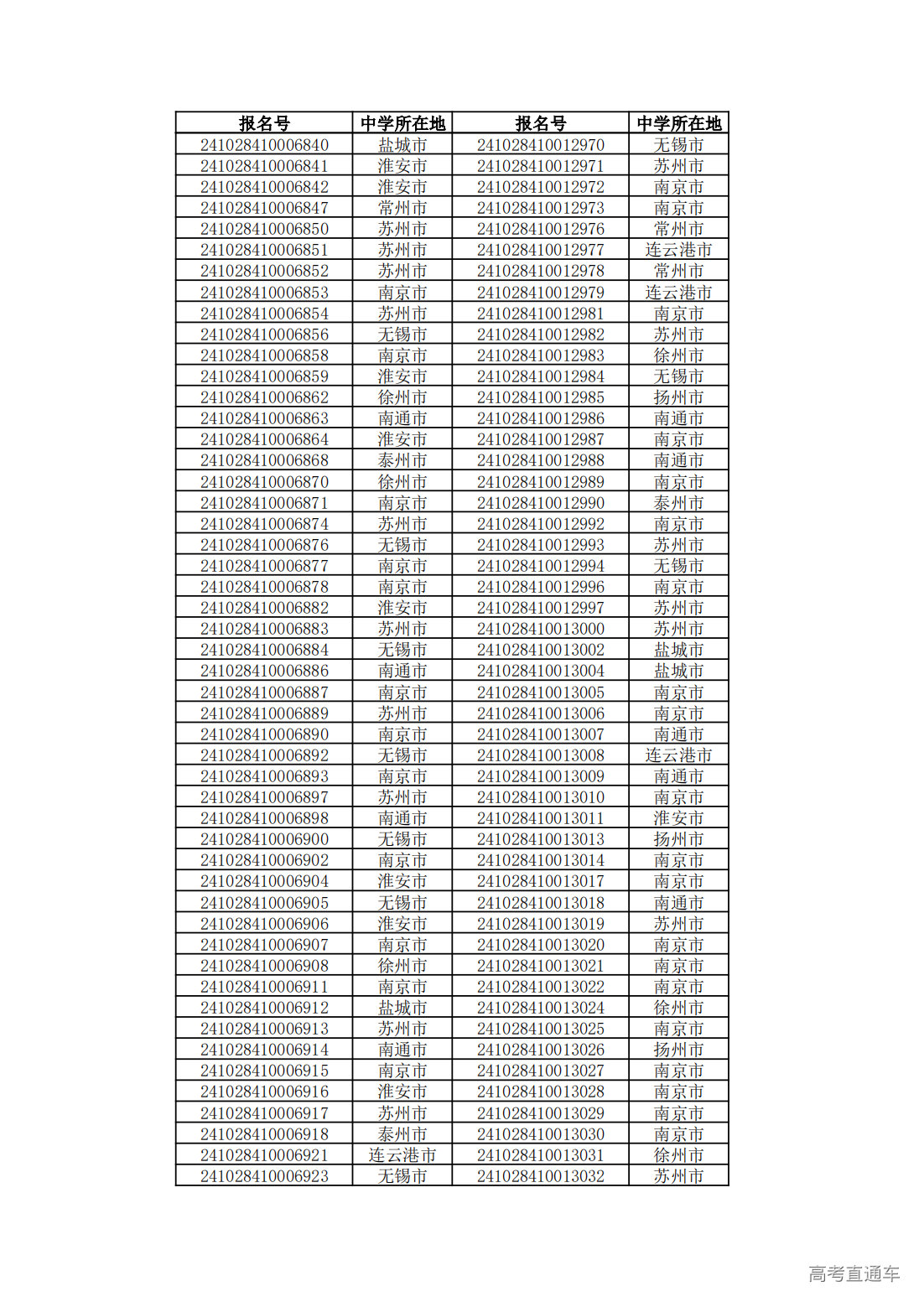 | 报名号 | 中学所在地 | 报名号 | 中学所在地 |
|---|---|---|---|
| 241028410006840 | 盐城市 | 241028410012970 | 无锡市 |
| 241028410006841 | 淮安市 | 241028410012971 | 苏州市 |
| 241028410006842 | 淮安市 | 241028410012972 | 南京市 |
| 241028410006847 | 常州市 | 241028410012973 | 南京市 |
| 241028410006850 | 苏州市 | 241028410012976 | 常州市 |
| 241028410006851 | 苏州市 | 241028410012977 | 连云港市 |
| 241028410006852 | 苏州市 | 241028410012978 | 常州市 |
| 241028410006853 | 南京市 | 241028410012979 | 连云港市 |
| 241028410006854 | 苏州市 | 241028410012981 | 南京市 |
| 241028410006856 | 无锡市 | 241028410012982 | 苏州市 |
| 241028410006858 | 南京市 | 241028410012983 | 徐州市 |
| 241028410006859 | 淮安市 | 241028410012984 | 无锡市 |
| 241028410006862 | 徐州市 | 241028410012985 | 扬州市 |
| 241028410006863 | 南通市 | 241028410012986 | 南通市 |
| 241028410006864 | 淮安市 | 241028410012987 | 南京市 |
| 241028410006868 | 泰州市 | 241028410012988 | 南通市 |
| 241028410006870 | 徐州市 | 241028410012989 | 南京市 |
| 241028410006871 | 南京市 | 241028410012990 | 泰州市 |
| 241028410006874 | 苏州市 | 241028410012992 | 南京市 |
| 241028410006876 | 无锡市 | 241028410012993 | 苏州市 |
| 241028410006877 | 南京市 | 241028410012994 | 无锡市 |
| 241028410006878 | 南京市 | 241028410012996 | 南京市 |
| 241028410006882 | 淮安市 | 241028410012997 | 苏州市 |
| 241028410006883 | 苏州市 | 241028410013000 | 苏州市 |
| 241028410006884 | 无锡市 | 241028410013002 | 盐城市 |
| 241028410006886 | 南通市 | 241028410013004 | 盐城市 |
| 241028410006887 | 南京市 | 241028410013005 | 南京市 |
| 241028410006889 | 苏州市 | 241028410013006 | 南京市 |
| 241028410006890 | 南京市 | 241028410013007 | 南通市 |
| 241028410006892 | 无锡市 | 241028410013008 | 连云港市 |
| 241028410006893 | 南京市 | 241028410013009 | 南通市 |
| 241028410006897 | 苏州市 | 241028410013010 | 南京市 |
| 241028410006898 | 南通市 | 241028410013011 | 淮安市 |
| 241028410006900 | 无锡市 | 241028410013013 | 扬州市 |
| 241028410006902 | 南京市 | 241028410013014 | 南京市 |
| 241028410006904 | 淮安市 | 241028410013017 | 南京市 |
| 241028410006905 | 无锡市 | 241028410013018 | 南通市 |
| 241028410006906 | 淮安市 | 241028410013019 | 苏州市 |
| 241028410006907 | 南京市 | 241028410013020 | 南京市 |
| 241028410006908 | 徐州市 | 241028410013021 | 南京市 |
| 241028410006911 | 南京市 | 241028410013022 | 南京市 |
| 241028410006912 | 盐城市 | 241028410013024 | 徐州市 |
| 241028410006913 | 苏州市 | 241028410013025 | 南京市 |
| 241028410006914 | 南通市 | 241028410013026 | 扬州市 |
| 241028410006915 | 南京市 | 241028410013027 | 南京市 |
| 241028410006916 | 淮安市 | 241028410013028 | 南京市 |
| 241028410006917 | 苏州市 | 241028410013029 | 南京市 |
| 241028410006918 | 泰州市 | 241028410013030 | 南京市 |
| 241028410006921 | 连云港市 | 241028410013031 | 徐州市 |
| 241028410006923 | 无锡市 | 241028410013032 | 苏州市 |

高考直通车